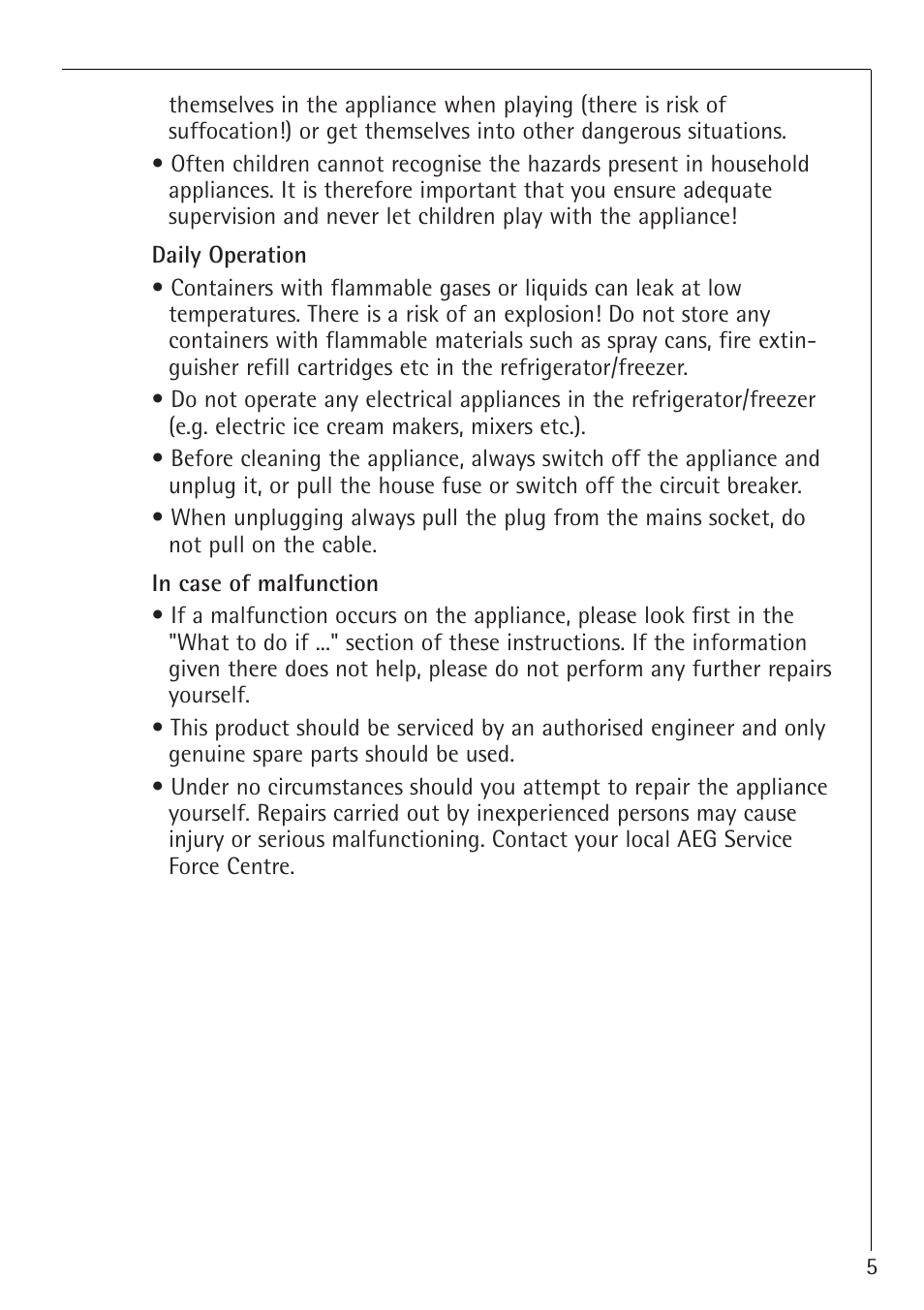 themselves in the appliance when playing (there is risk of suffocation!) or get themselves into other dangerous situations.

• Often children cannot recognise the hazards present in household appliances. It is therefore important that you ensure adequate supervision and never let children play with the appliance!

Daily Operation

• Containers with flammable gases or liquids can leak at low temperatures. There is a risk of an explosion! Do not store any containers with flammable materials such as spray cans, fire extinguisher refill cartridges etc in the refrigerator/freezer.

• Do not operate any electrical appliances in the refrigerator/freezer (e.g. electric ice cream makers, mixers etc.).

• Before cleaning the appliance, always switch off the appliance and unplug it, or pull the house fuse or switch off the circuit breaker.

• When unplugging always pull the plug from the mains socket, do not pull on the cable.

In case of malfunction

• If a malfunction occurs on the appliance, please look first in the "What to do if ..." section of these instructions. If the information given there does not help, please do not perform any further repairs yourself.

• This product should be serviced by an authorised engineer and only genuine spare parts should be used.

• Under no circumstances should you attempt to repair the appliance yourself. Repairs carried out by inexperienced persons may cause injury or serious malfunctioning. Contact your local AEG Service Force Centre.

5